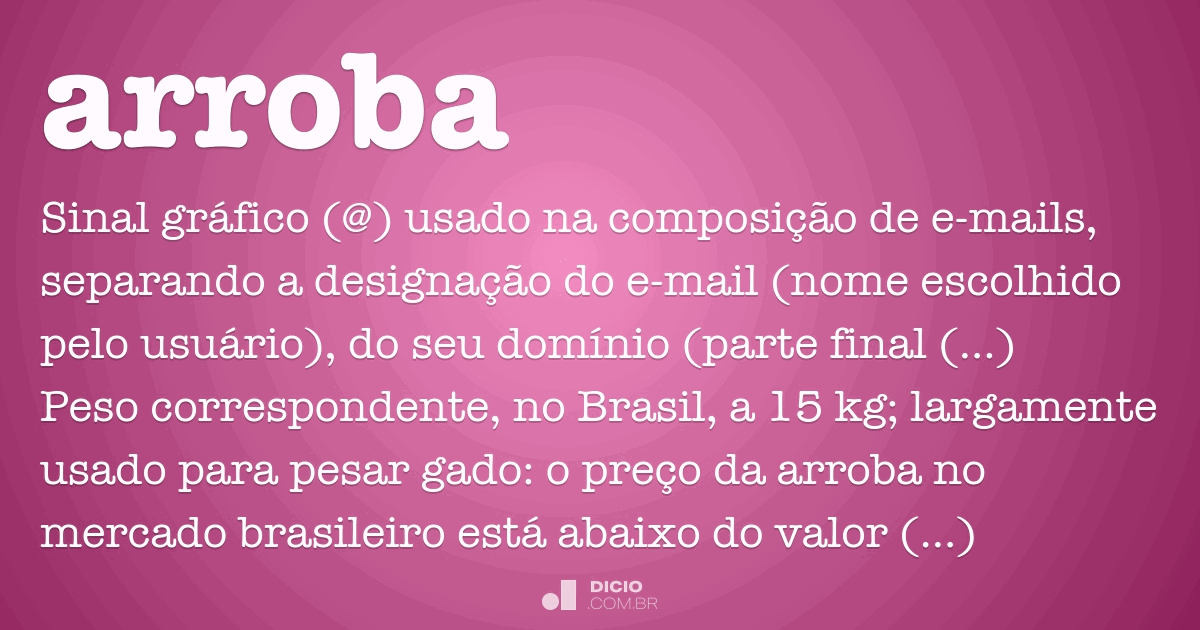 arroba

Sinal gráfico (@) usado na composição de e-mails, separando a designação do e-mail (nome escolhido pelo usuário), do seu domínio (parte final (...)
Peso correspondente, no Brasil, a 15 kg; largamente usado para pesar gado: o preço da arroba no mercado brasileiro está abaixo do valor (...)

DICIO
.COM.BR